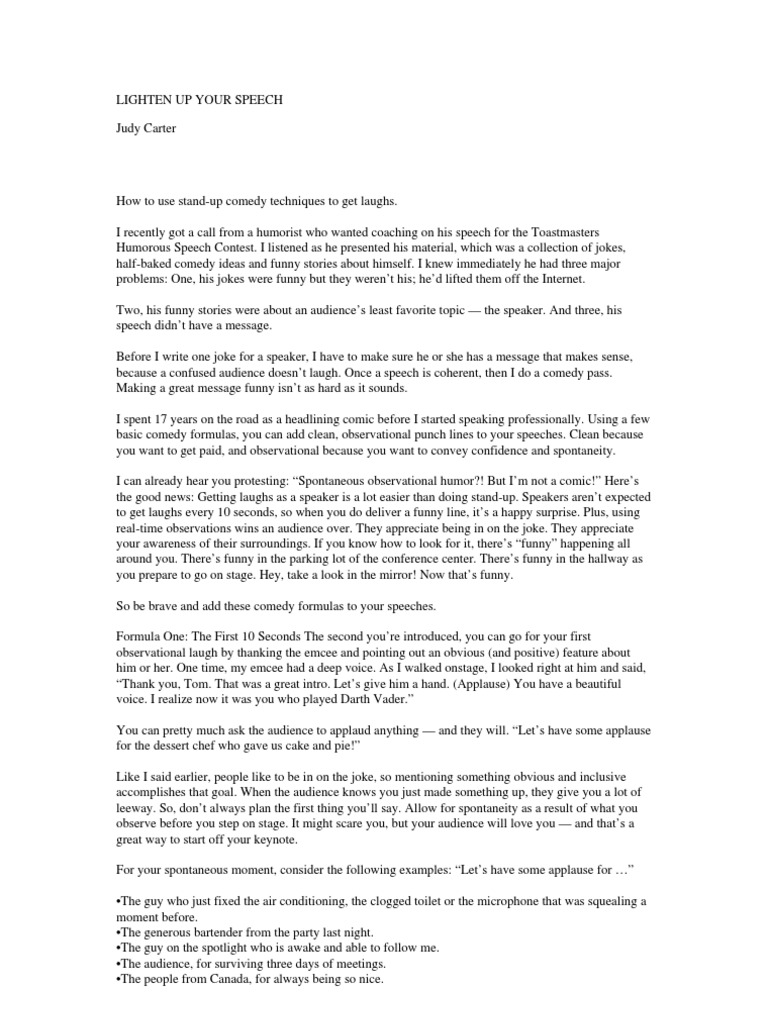 LIGHTEN UP YOUR SPEECH

Judy Carter

How to use stand-up comedy techniques to get laughs.

I recently got a call from a humorist who wanted coaching on his speech for the Toastmasters Humorous Speech Contest. I listened as he presented his material, which was a collection of jokes, half-baked comedy ideas and funny stories about himself. I knew immediately he had three major problems: One, his jokes were funny but they weren't his; he'd lifted them off the Internet.

Two, his funny stories were about an audience's least favorite topic — the speaker. And three, his speech didn't have a message.

Before I write one joke for a speaker, I have to make sure he or she has a message that makes sense, because a confused audience doesn't laugh. Once a speech is coherent, then I do a comedy pass. Making a great message funny isn't as hard as it sounds.

I spent 17 years on the road as a headlining comic before I started speaking professionally. Using a few basic comedy formulas, you can add clean, observational punch lines to your speeches. Clean because you want to get paid, and observational because you want to convey confidence and spontaneity.

I can already hear you protesting: "Spontaneous observational humor?! But I'm not a comic!" Here's the good news: Getting laughs as a speaker is a lot easier than doing stand-up. Speakers aren't expected to get laughs every 10 seconds, so when you do deliver a funny line, it's a happy surprise. Plus, using real-time observations wins an audience over. They appreciate being in on the joke. They appreciate your awareness of their surroundings. If you know how to look for it, there's "funny" happening all around you. There's funny in the parking lot of the conference center. There's funny in the hallway as you prepare to go on stage. Hey, take a look in the mirror! Now that's funny.

So be brave and add these comedy formulas to your speeches.

Formula One: The First 10 Seconds The second you're introduced, you can go for your first observational laugh by thanking the emcee and pointing out an obvious (and positive) feature about him or her. One time, my emcee had a deep voice. As I walked onstage, I looked right at him and said, "Thank you, Tom. That was a great intro. Let's give him a hand. (Applause) You have a beautiful voice. I realize now it was you who played Darth Vader."

You can pretty much ask the audience to applaud anything — and they will. "Let's have some applause for the dessert chef who gave us cake and pie!"

Like I said earlier, people like to be in on the joke, so mentioning something obvious and inclusive accomplishes that goal. When the audience knows you just made something up, they give you a lot of leeway. So, don't always plan the first thing you'll say. Allow for spontaneity as a result of what you observe before you step on stage. It might scare you, but your audience will love you — and that's a great way to start off your keynote.

For your spontaneous moment, consider the following examples: "Let's have some applause for …"

•The guy who just fixed the air conditioning, the clogged toilet or the microphone that was squealing a moment before.
•The generous bartender from the party last night.
•The guy on the spotlight who is awake and able to follow me.
•The audience, for surviving three days of meetings.
•The people from Canada, for always being so nice.